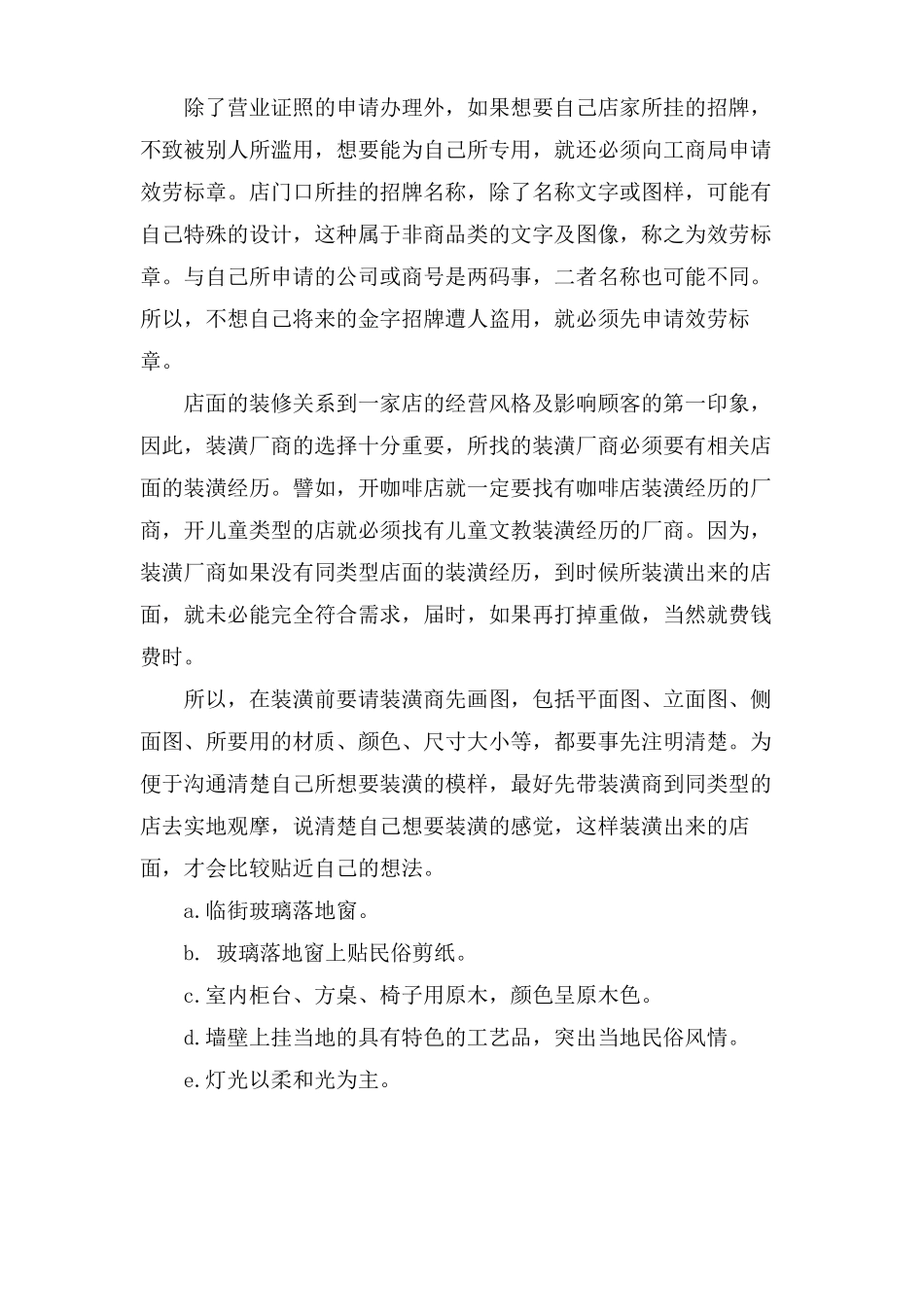 除了营业证照的申请办理外，如果想要自己店家所挂的招牌，不致被别人所滥用，想要能为自己所专用，就还必须向工商局申请效劳标章。店门口所挂的招牌名称，除了名称文字或图样，可能有自己特殊的设计，这种属于非商品类的文字及图像，称之为效劳标章。与自己所申请的公司或商号是两码事，二者名称也可能不同。所以，不想自己将来的金字招牌遭人盗用，就必须先申请效劳标章。

店面的装修关系到一家店的经营风格及影响顾客的第一印象，因此，装潢厂商的选择十分重要，所找的装潢厂商必须要有相关店面的装潢经历。譬如，开咖啡店就一定要找有咖啡店装潢经历的厂商，开儿童类型的店就必须找有儿童文教装潢经历的厂商。因为，装潢厂商如果没有同类型店面的装潢经历，到时候所装潢出来的店面，就未必能完全符合需求，届时，如果再打掉重做，当然就费钱费时。

所以，在装潢前要请装潢商先画图，包括平面图、立面图、侧面图、所要用的材质、颜色、尺寸大小等，都要事先注明清楚。为便于沟通清楚自己所想要装潢的模样，最好先带装潢商到同类型的店去实地观摩，说清楚自己想要装潢的感觉，这样装潢出来的店面，才会比较贴近自己的想法。

a.临街玻璃落地窗。

b.玻璃落地窗上贴民俗剪纸。

c.室内柜台、方桌、椅子用原木，颜色呈原木色。

d.墙壁上挂当地的具有特色的工艺品，突出当地民俗风情。

e.灯光以柔和光为主。